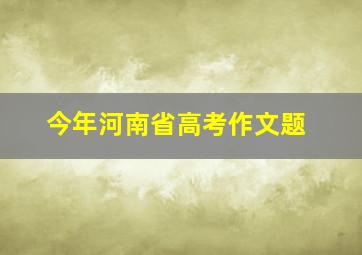 今年河南省高考作文题